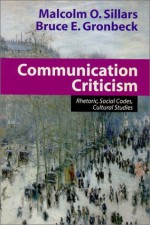 Malcolm O. Sillars
Bruce E. Gronbeck

Communication Criticism

Rhetoric, Social Codes, Cultural Studies